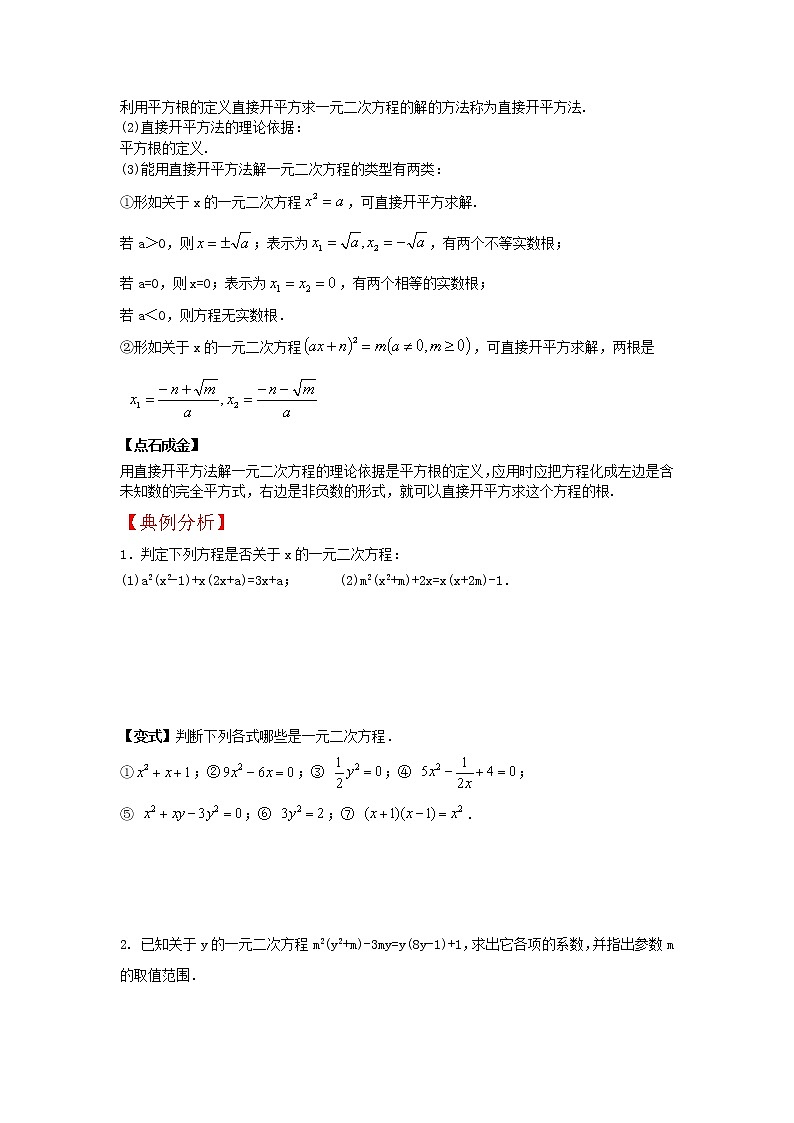 利用平方根的定义直接开平方求一元二次方程的解的方法称为直接开平方法.
(2)直接开平方法的理论依据：
平方根的定义.
(3)能用直接开平方法解一元二次方程的类型有两类：

①形如关于 x 的一元二次方程 $x^2=a$，可直接开平方求解.

若 a>0，则 $x=\pm\sqrt{a}$；表示为 $x_1=\sqrt{a},x_2=-\sqrt{a}$，有两个不等实数根；

若 a=0，则 x=0；表示为 $x_1=x_2=0$，有两个相等的实数根；

若 a<0，则方程无实数根.

②形如关于 x 的一元二次方程 $(ax+n)^2=m(a\neq 0,m\geq 0)$，可直接开平方求解，两根是

$x_1=\frac{-n+\sqrt{m}}{a},x_2=\frac{-n-\sqrt{m}}{a}$

【点石成金】
用直接开平方法解一元二次方程的理论依据是平方根的定义，应用时应把方程化成左边是含未知数的完全平方式，右边是非负数的形式，就可以直接开平方求这个方程的根.

【典例分析】
1．判定下列方程是否关于 x 的一元二次方程：
(1)$a^2(x^2-1)+x(2x+a)=3x+a$；　　(2)$m^2(x^2+m)+2x=x(x+2m)-1$.

【变式】判断下列各式哪些是一元二次方程.
① $x^2+x+1$；② $9x^2-6x=0$；③ $\frac{1}{2}y^2=0$；④ $5x^2-\frac{1}{2x}+4=0$；
⑤ $x^2+xy-3y^2=0$；⑥ $3y^2=2$；⑦ $(x+1)(x-1)=x^2$.

2. 已知关于 y 的一元二次方程 $m^2(y^2+m)-3my=y(8y-1)+1$，求出它各项的系数，并指出参数 m 的取值范围.